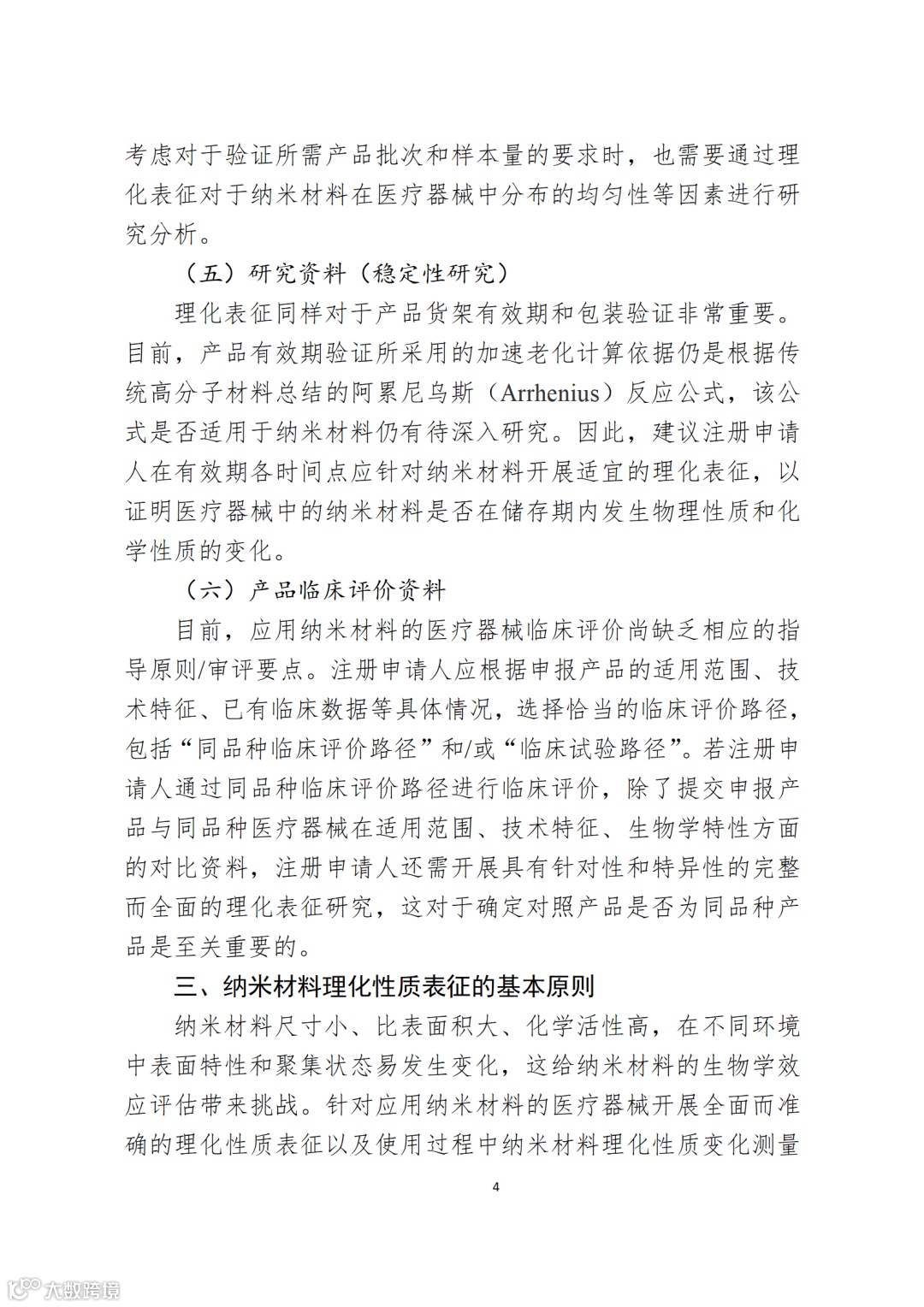 考虑对于验证所需产品批次和样本量的要求时，也需要通过理化表征对于纳米材料在医疗器械中分布的均匀性等因素进行研究分析。

（五）研究资料（稳定性研究）

理化表征同样对于产品货架有效期和包装验证非常重要。目前，产品有效期验证所采用的加速老化计算依据仍是根据传统高分子材料总结的阿累尼乌斯（Arrhenius）反应公式，该公式是否适用于纳米材料仍有待深入研究。因此，建议注册申请人在有效期各时间点应针对纳米材料开展适宜的理化表征，以证明医疗器械中的纳米材料是否在储存期内发生物理性质和化学性质的变化。

（六）产品临床评价资料

目前，应用纳米材料的医疗器械临床评价尚缺乏相应的指导原则/审评要点。注册申请人应根据申报产品的适用范围、技术特征、已有临床数据等具体情况，选择恰当的临床评价路径，包括“同品种临床评价路径”和/或“临床试验路径”。若注册申请人通过同品种临床评价路径进行临床评价，除了提交申报产品与同品种医疗器械在适用范围、技术特征、生物学特性方面的对比资料，注册申请人还需开展具有针对性和特异性的完整而全面的理化表征研究，这对于确定对照产品是否为同品种产品是至关重要的。

三、纳米材料理化性质表征的基本原则

纳米材料尺寸小、比表面积大、化学活性高，在不同环境中表面特性和聚集状态易发生变化，这给纳米材料的生物学效应评估带来挑战。针对应用纳米材料的医疗器械开展全面而准确的理化性质表征以及使用过程中纳米材料理化性质变化测量

4

大数跨境